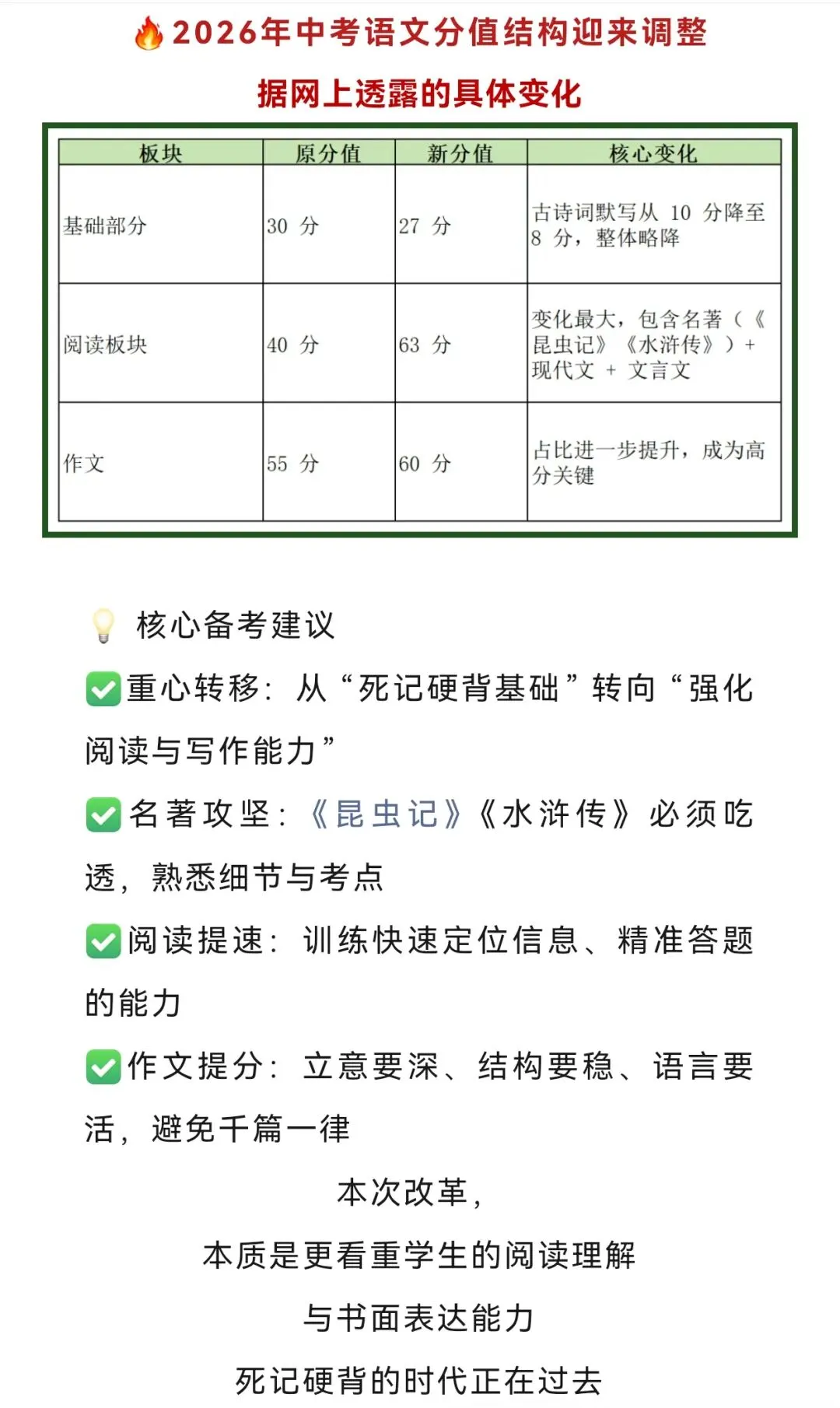 🔥2026年中考语文分值结构迎来调整

据网上透露的具体变化

| 板块 | 原分值 | 新分值 | 核心变化 |
|---|---|---|---|
| 基础部分 | 30 分 | 27 分 | 古诗词默写从 10 分降至 8 分，整体略降 |
| 阅读板块 | 40 分 | 63 分 | 变化最大，包含名著（《昆虫记》《水浒传》）+ 现代文 + 文言文 |
| 作文 | 55 分 | 60 分 | 占比进一步提升，成为高分关键 |

💡 核心备考建议

✅重心转移：从“死记硬背基础”转向“强化阅读与写作能力”

✅名著攻坚：《昆虫记》《水浒传》必须吃透，熟悉细节与考点

✅阅读提速：训练快速定位信息、精准答题的能力

✅作文提分：立意要深、结构要稳、语言要活，避免千篇一律

本次改革，

本质是更看重学生的阅读理解

与书面表达能力

死记硬背的时代正在过去